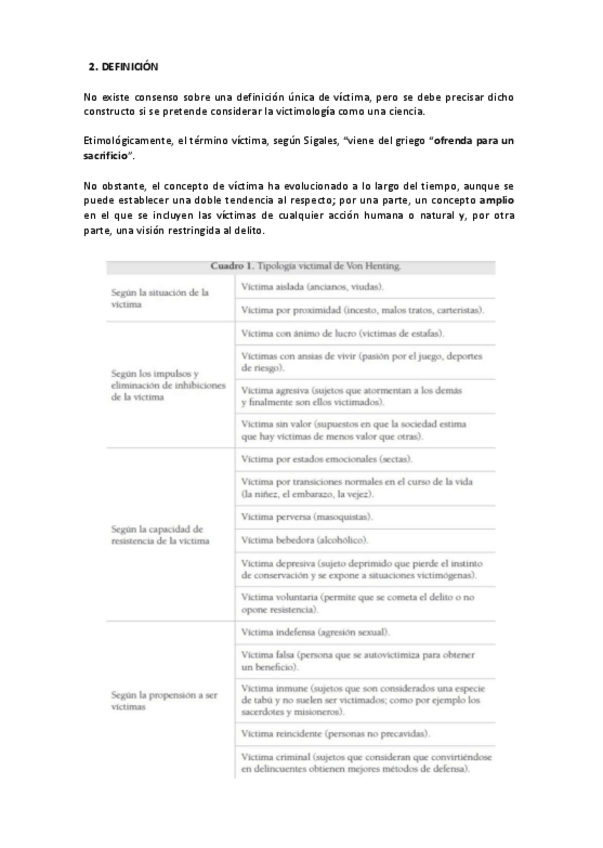 2. DEFINICIÓN

No existe consenso sobre una definición única de víctima, pero se debe precisar dicho constructo si se pretende considerar la victimología como una ciencia.

Etimológicamente, el término víctima, según Sigales, "viene del griego "ofrenda para un sacrificio".

No obstante, el concepto de víctima ha evolucionado a lo largo del tiempo, aunque se puede establecer una doble tendencia al respecto; por una parte, un concepto amplio en el que se incluyen las víctimas de cualquier acción humana o natural y, por otra parte, una visión restringida al delito.

Cuadro 1. Tipología victimal de Von Henting.

| | |
|---|---|
| Según la situación de la víctima | Víctima aislada (ancianos, viudas). |
| | Víctima por proximidad (incesto, malos tratos, carteristas). |
| Según los impulsos y eliminación de inhibiciones de la víctima | Víctima con ánimo de lucro (víctimas de estafas). |
| | Víctimas con ansias de vivir (pasión por el juego, deportes de riesgo). |
| | Víctima agresiva (sujetos que atormentan a los demás y finalmente son ellos victimados). |
| | Víctima sin valor (supuestos en que la sociedad estima que hay víctimas de menos valor que otras). |
| Según la capacidad de resistencia de la víctima | Víctima por estados emocionales (sectas). |
| | Víctima por transiciones normales en el curso de la vida (la niñez, el embarazo, la vejez). |
| | Víctima perversa (masoquistas). |
| | Víctima bebedora (alcohólico). |
| | Víctima depresiva (sujeto deprimido que pierde el instinto de conservación y se expone a situaciones victimógenas). |
| | Víctima voluntaria (permite que se cometa el delito o no opone resistencia). |
| Según la propensión a ser víctimas | Víctima indefensa (agresión sexual). |
| | Víctima falsa (persona que se autovictimiza para obtener un beneficio). |
| | Víctima inmune (sujetos que son considerados una especie de tabú y no suelen ser victimados; como por ejemplo los sacerdotes y misioneros). |
| | Víctima reincidente (personas no precavidas). |
| | Víctima criminal (sujetos que consideran que convirtiéndose en delincuentes obtienen mejores métodos de defensa). |